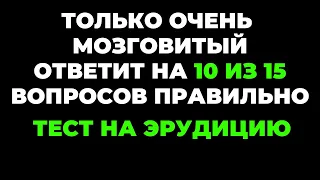 ТОЛЬКО ОЧЕНЬ МОЗГОВИТЫЙ ОТВЕТИТ НА 10 ИЗ 15 ВОПРОСОВ ПРАВИЛЬНО

ТЕСТ НА ЭРУДИЦИЮ